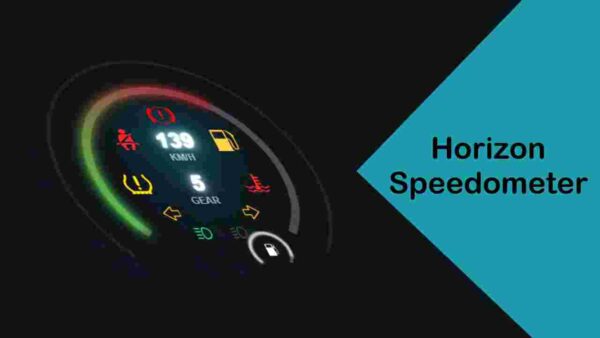 139
KM/H
5
GEAR

Horizon Speedometer